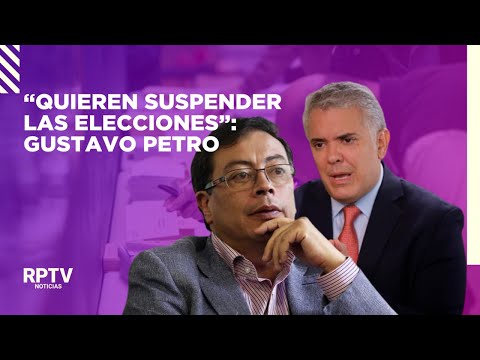 “QUIEREN SUSPENDER LAS ELECCIONES”: GUSTAVO PETRO

RPTV
NOTICIAS